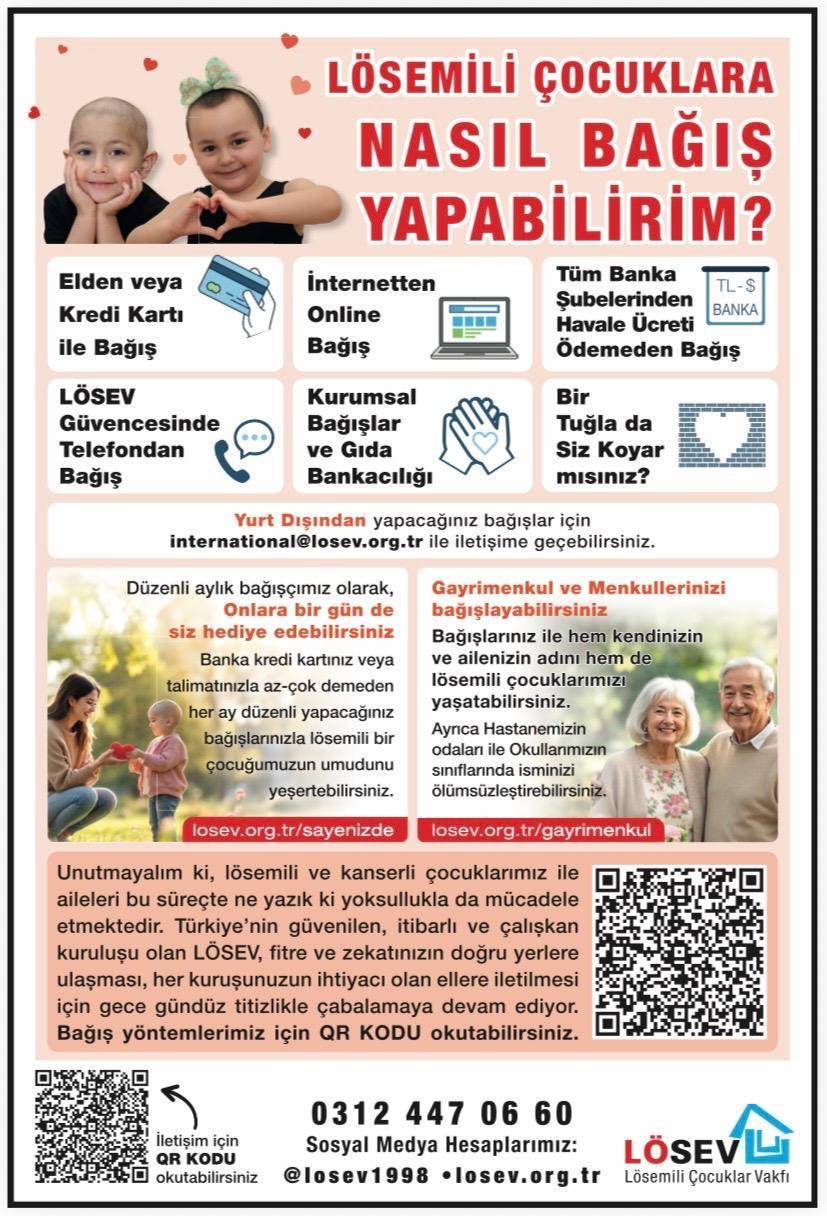 LÖSEMİLİ ÇOCUKLARA
NASIL BAĞIŞ
YAPABİLİRİM?

Elden veya Kredi Kartı ile Bağış

İnternetten Online Bağış

Tüm Banka Şubelerinden Havale Ücreti Ödemeden Bağış

TL - $
BANKA

LÖSEV Güvencesinde Telefondan Bağış

Kurumsal Bağışlar ve Gıda Bankacılığı

Bir Tuğla da Siz Koyar mısınız?

Yurt Dışından yapacağınız bağışlar için international@losev.org.tr ile iletişime geçebilirsiniz.

Düzenli aylık bağışçımız olarak, Onlara bir gün de siz hediye edebilirsiniz

Banka kredi kartınız veya talimatınızla az-çok demeden her ay düzenli yapacağınız bağışlarınızla lösemili bir çocuğumuzun umudunu yeşertebilirsiniz.

losev.org.tr/sayenizde

Gayrimenkul ve Menkullerinizi bağışlayabilirsiniz

Bağışlarınız ile hem kendinizin ve ailenizin adını hem de lösemili çocuklarımızı yaşatabilirsiniz.

Ayrıca Hastanemizin odaları ile Okullarımızın sınıflarında isminizi ölümsüzleştirebilirsiniz.

losev.org.tr/gayrimenkul

Unutmayalım ki, lösemili ve kanserli çocuklarımız ile aileleri bu süreçte ne yazık ki yoksullukla da mücadele etmektedir. Türkiye'nin güvenilen, itibarlı ve çalışkan kuruluşu olan LÖSEV, fitre ve zekatınızın doğru yerlere ulaşması, her kuruşunuzun ihtiyacı olan ellere iletilmesi için gece gündüz titizlikle çabalamaya devam ediyor. Bağış yöntemlerimiz için QR KODU okutabilirsiniz.

İletişim için QR KODU okutabilirsiniz

0312 447 06 60
Sosyal Medya Hesaplarımız:
@losev1998 •losev.org.tr

LÖSEV
Lösemili Çocuklar Vakfı